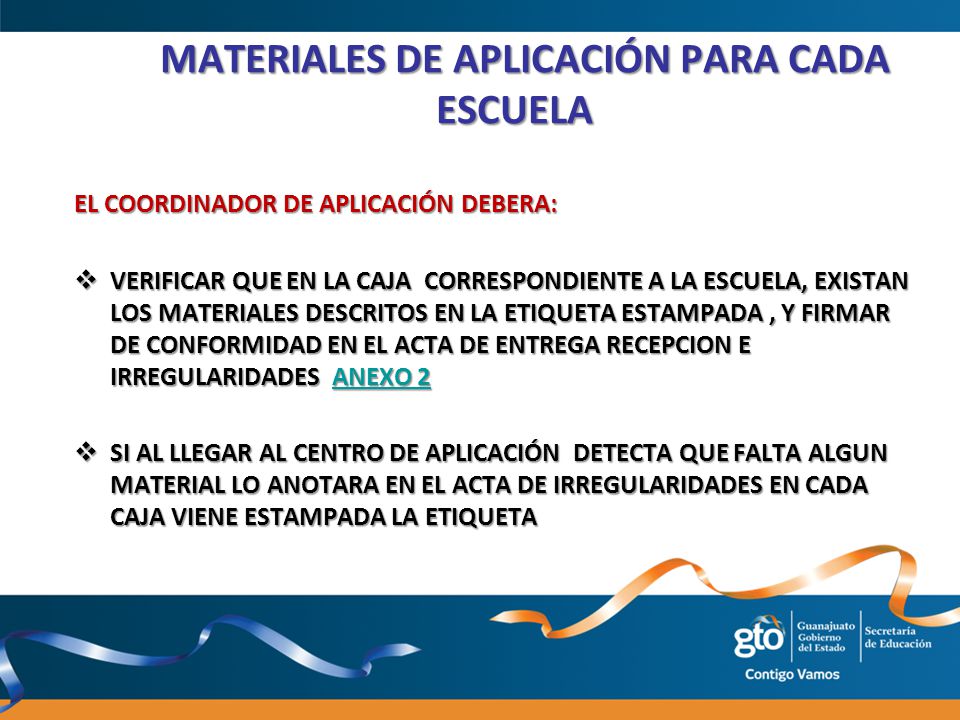 MATERIALES DE APLICACIÓN PARA CADA ESCUELA

EL COORDINADOR DE APLICACIÓN DEBERA:

❖ VERIFICAR QUE EN LA CAJA CORRESPONDIENTE A LA ESCUELA, EXISTAN LOS MATERIALES DESCRITOS EN LA ETIQUETA ESTAMPADA , Y FIRMAR DE CONFORMIDAD EN EL ACTA DE ENTREGA RECEPCION E IRREGULARIDADES ANEXO 2

❖ SI AL LLEGAR AL CENTRO DE APLICACIÓN DETECTA QUE FALTA ALGUN MATERIAL LO ANOTARA EN EL ACTA DE IRREGULARIDADES EN CADA CAJA VIENE ESTAMPADA LA ETIQUETA

gto Guanajuato Gobierno del Estado Secretaría de Educación
Contigo Vamos